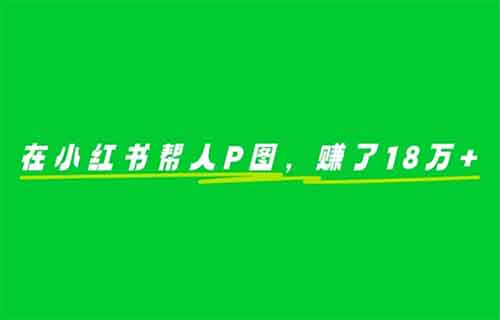 在小红书帮人P图，赚了18万+